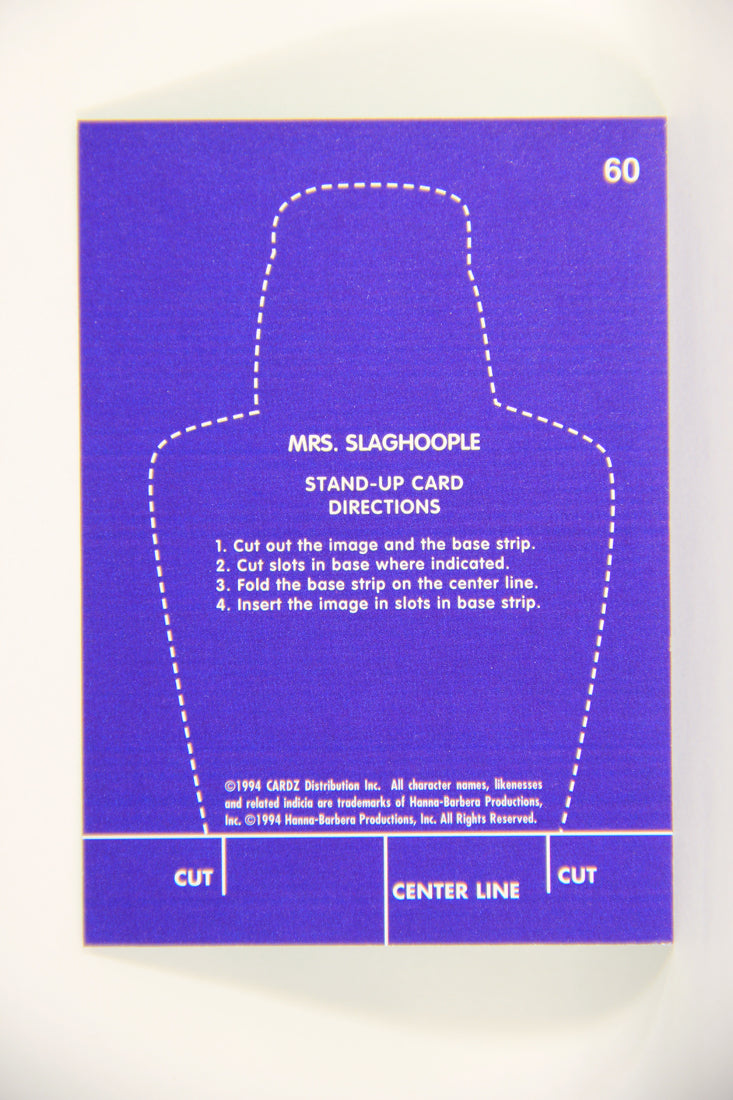 60

MRS. SLAGHOOPLE

STAND-UP CARD DIRECTIONS

1. Cut out the image and the base strip.
2. Cut slots in base where indicated.
3. Fold the base strip on the center line.
4. Insert the image in slots in base strip.

©1994 CARDZ Distribution Inc. All character names, likenesses and related indicia are trademarks of Hanna-Barbera Productions, Inc. ©1994 Hanna-Barbera Productions, Inc. All Rights Reserved.

CUT

CENTER LINE

CUT